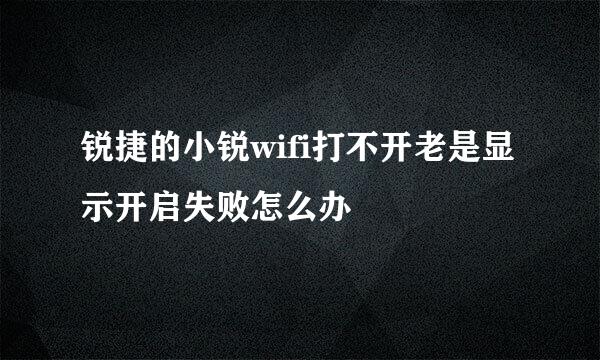 锐捷的小锐wifi打不开老是显示开启失败怎么办